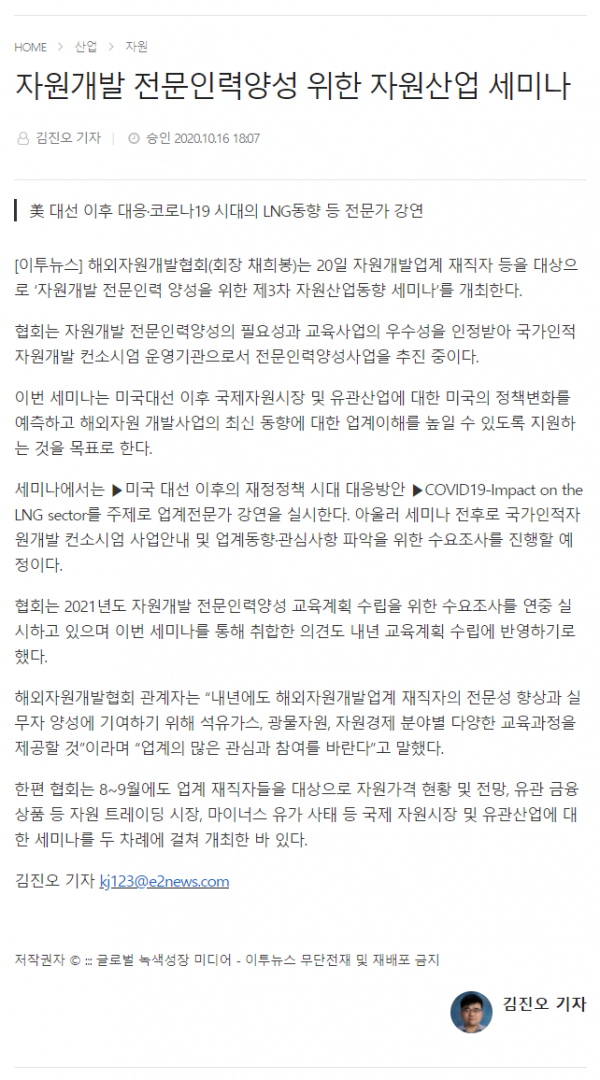 HOME > 산업 > 자원

자원개발 전문인력양성 위한 자원산업 세미나

김진오 기자 | 승인 2020.10.16 18:07

美 대선 이후 대응·코로나19 시대의 LNG동향 등 전문가 강연

[이투뉴스] 해외자원개발협회(회장 채희봉)는 20일 자원개발업계 재직자 등을 대상으로 '자원개발 전문인력 양성을 위한 제3차 자원산업동향 세미나'를 개최한다.

협회는 자원개발 전문인력양성의 필요성과 교육사업의 우수성을 인정받아 국가인적자원개발 컨소시엄 운영기관으로서 전문인력양성사업을 추진 중이다.

이번 세미나는 미국대선 이후 국제자원시장 및 유관산업에 대한 미국의 정책변화를 예측하고 해외자원 개발사업의 최신 동향에 대한 업계이해를 높일 수 있도록 지원하는 것을 목표로 한다.

세미나에서는 ▶미국 대선 이후의 재정정책 시대 대응방안 ▶COVID19-Impact on the LNG sector를 주제로 업계전문가 강연을 실시한다. 아울러 세미나 전후로 국가인적자원개발 컨소시엄 사업안내 및 업계동향·관심사항 파악을 위한 수요조사를 진행할 예정이다.

협회는 2021년도 자원개발 전문인력양성 교육계획 수립을 위한 수요조사를 연중 실시하고 있으며 이번 세미나를 통해 취합한 의견도 내년 교육계획 수립에 반영하기로 했다.

해외자원개발협회 관계자는 "내년에도 해외자원개발업계 재직자의 전문성 향상과 실무자 양성에 기여하기 위해 석유가스, 광물자원, 자원경제 분야별 다양한 교육과정을 제공할 것"이라며 "업계의 많은 관심과 참여를 바란다"고 말했다.

한편 협회는 8~9월에도 업계 재직자들을 대상으로 자원가격 현황 및 전망, 유관 금융상품 등 자원 트레이딩 시장, 마이너스 유가 사태 등 국제 자원시장 및 유관산업에 대한 세미나를 두 차례에 걸쳐 개최한 바 있다.

김진오 기자 kj123@e2news.com

저작권자 © ::: 글로벌 녹색성장 미디어 - 이투뉴스 무단전재 및 재배포 금지

김진오 기자